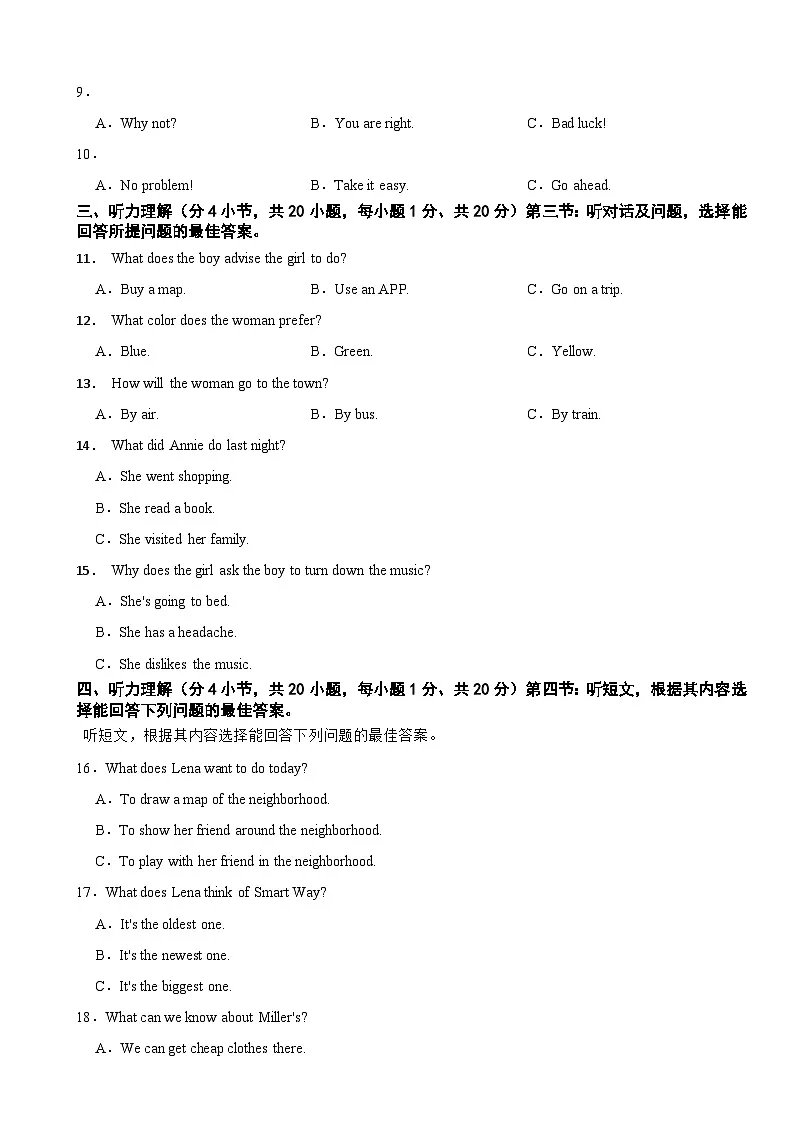 9．

A．Why not? B．You are right. C．Bad luck!

10．

A．No problem! B．Take it easy. C．Go ahead.

三、听力理解（分4小节，共20小题，每小题1分、共20分）第三节：听对话及问题，选择能回答所提问题的最佳答案。

11． What does the boy advise the girl to do?

A．Buy a map. B．Use an APP. C．Go on a trip.

12． What color does the woman prefer?

A．Blue. B．Green. C．Yellow.

13． How will the woman go to the town?

A．By air. B．By bus. C．By train.

14． What did Annie do last night?

A．She went shopping.

B．She read a book.

C．She visited her family.

15． Why does the girl ask the boy to turn down the music?

A．She's going to bed.

B．She has a headache.

C．She dislikes the music.

四、听力理解（分4小节，共20小题，每小题1分、共20分）第四节：听短文，根据其内容选择能回答下列问题的最佳答案。

听短文，根据其内容选择能回答下列问题的最佳答案。

16．What does Lena want to do today?

A．To draw a map of the neighborhood.

B．To show her friend around the neighborhood.

C．To play with her friend in the neighborhood.

17．What does Lena think of Smart Way?

A．It's the oldest one.

B．It's the newest one.

C．It's the biggest one.

18．What can we know about Miller's?

A．We can get cheap clothes there.